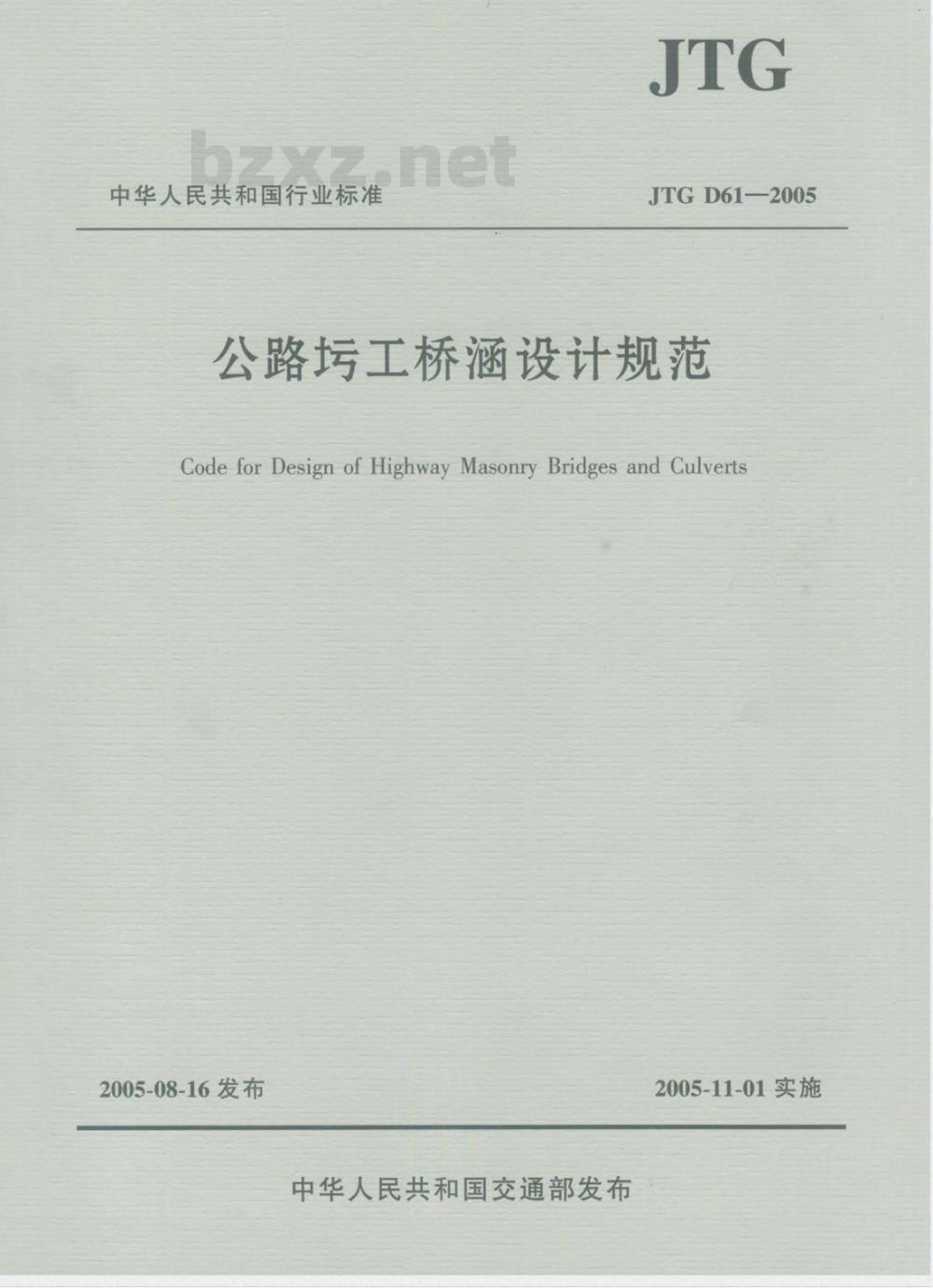 JTG

bzxz.net

中华人民共和国行业标准

JTG D61—2005

公路圬工桥涵设计规范

Code for Design of Highway Masonry Bridges and Culverts

2005-08-16 发布

2005-11-01 实施

中华人民共和国交通部发布